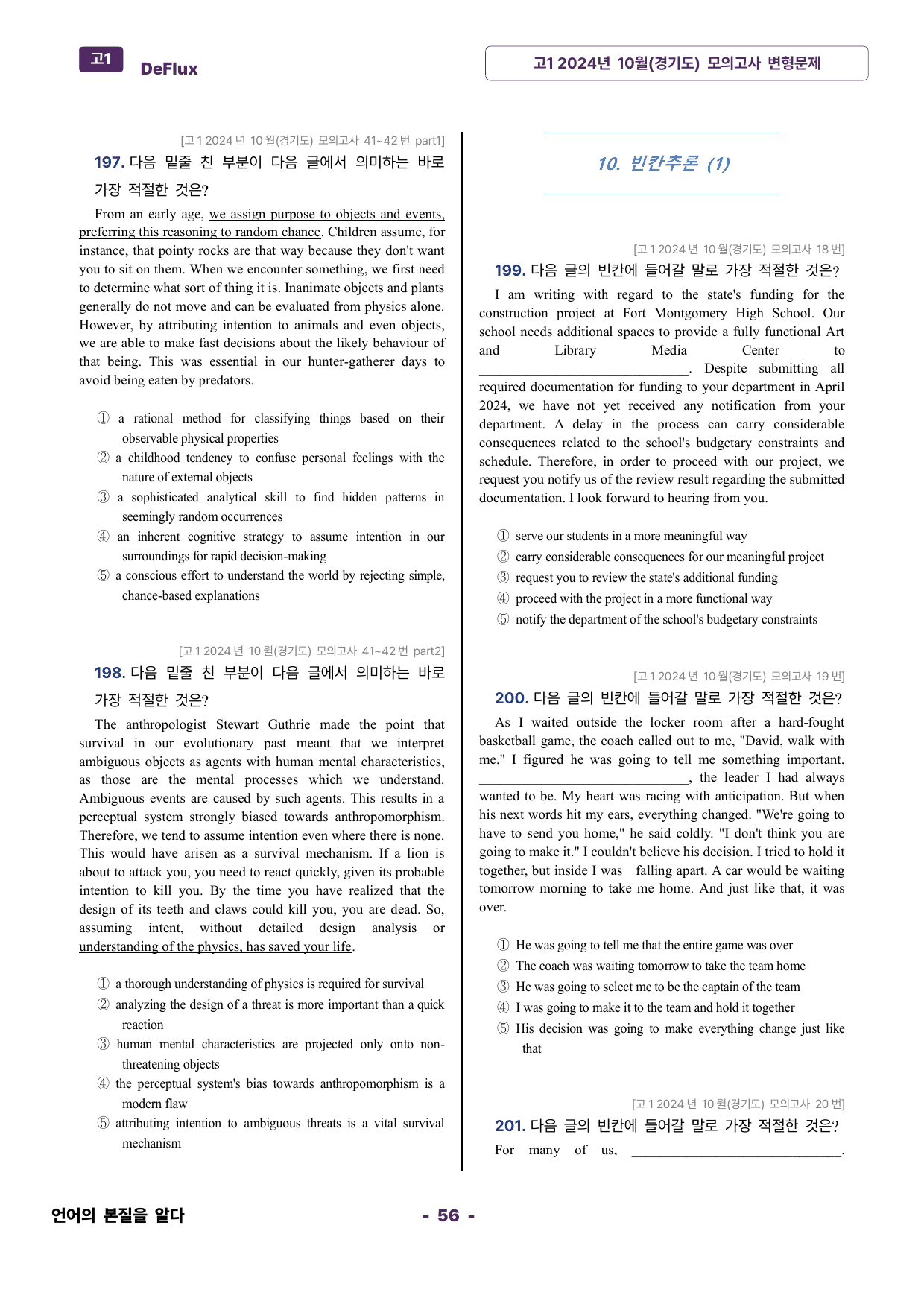 고1 DeFlux

고1 2024년 10월(경기도) 모의고사 변형문제

[고1 2024년 10월(경기도) 모의고사 41~42번 part1]

197. 다음 밑줄 친 부분이 다음 글에서 의미하는 바로 가장 적절한 것은?

From an early age, we assign purpose to objects and events, preferring this reasoning to random chance. Children assume, for instance, that pointy rocks are that way because they don't want you to sit on them. When we encounter something, we first need to determine what sort of thing it is. Inanimate objects and plants generally do not move and can be evaluated from physics alone. However, by attributing intention to animals and even objects, we are able to make fast decisions about the likely behaviour of that being. This was essential in our hunter-gatherer days to avoid being eaten by predators.

① a rational method for classifying things based on their observable physical properties
② a childhood tendency to confuse personal feelings with the nature of external objects
③ a sophisticated analytical skill to find hidden patterns in seemingly random occurrences
④ an inherent cognitive strategy to assume intention in our surroundings for rapid decision-making
⑤ a conscious effort to understand the world by rejecting simple, chance-based explanations

[고1 2024년 10월(경기도) 모의고사 41~42번 part2]

198. 다음 밑줄 친 부분이 다음 글에서 의미하는 바로 가장 적절한 것은?

The anthropologist Stewart Guthrie made the point that survival in our evolutionary past meant that we interpret ambiguous objects as agents with human mental characteristics, as those are the mental processes which we understand. Ambiguous events are caused by such agents. This results in a perceptual system strongly biased towards anthropomorphism. Therefore, we tend to assume intention even where there is none. This would have arisen as a survival mechanism. If a lion is about to attack you, you need to react quickly, given its probable intention to kill you. By the time you have realized that the design of its teeth and claws could kill you, you are dead. So, assuming intent, without detailed design analysis or understanding of the physics, has saved your life.

① a thorough understanding of physics is required for survival
② analyzing the design of a threat is more important than a quick reaction
③ human mental characteristics are projected only onto non-threatening objects
④ the perceptual system's bias towards anthropomorphism is a modern flaw
⑤ attributing intention to ambiguous threats is a vital survival mechanism

10. 빈칸추론 (1)

[고1 2024년 10월(경기도) 모의고사 18번]

199. 다음 글의 빈칸에 들어갈 말로 가장 적절한 것은?

I am writing with regard to the state's funding for the construction project at Fort Montgomery High School. Our school needs additional spaces to provide a fully functional Art and Library Media Center to ____. Despite submitting all required documentation for funding to your department in April 2024, we have not yet received any notification from your department. A delay in the process can carry considerable consequences related to the school's budgetary constraints and schedule. Therefore, in order to proceed with our project, we request you notify us of the review result regarding the submitted documentation. I look forward to hearing from you.

① serve our students in a more meaningful way
② carry considerable consequences for our meaningful project
③ request you to review the state's additional funding
④ proceed with the project in a more functional way
⑤ notify the department of the school's budgetary constraints

[고1 2024년 10월(경기도) 모의고사 19번]

200. 다음 글의 빈칸에 들어갈 말로 가장 적절한 것은?

As I waited outside the locker room after a hard-fought basketball game, the coach called out to me, "David, walk with me." I figured he was going to tell me something important. ____, the leader I had always wanted to be. My heart was racing with anticipation. But when his next words hit my ears, everything changed. "We're going to have to send you home," he said coldly. "I don't think you are going to make it." I couldn't believe his decision. I tried to hold it together, but inside I was falling apart. A car would be waiting tomorrow morning to take me home. And just like that, it was over.

① He was going to tell me that the entire game was over
② The coach was waiting tomorrow to take the team home
③ He was going to select me to be the captain of the team
④ I was going to make it to the team and hold it together
⑤ His decision was going to make everything change just like that

[고1 2024년 10월(경기도) 모의고사 20번]

201. 다음 글의 빈칸에 들어갈 말로 가장 적절한 것은?

For many of us, ____.

언어의 본질을 알다

- 56 -